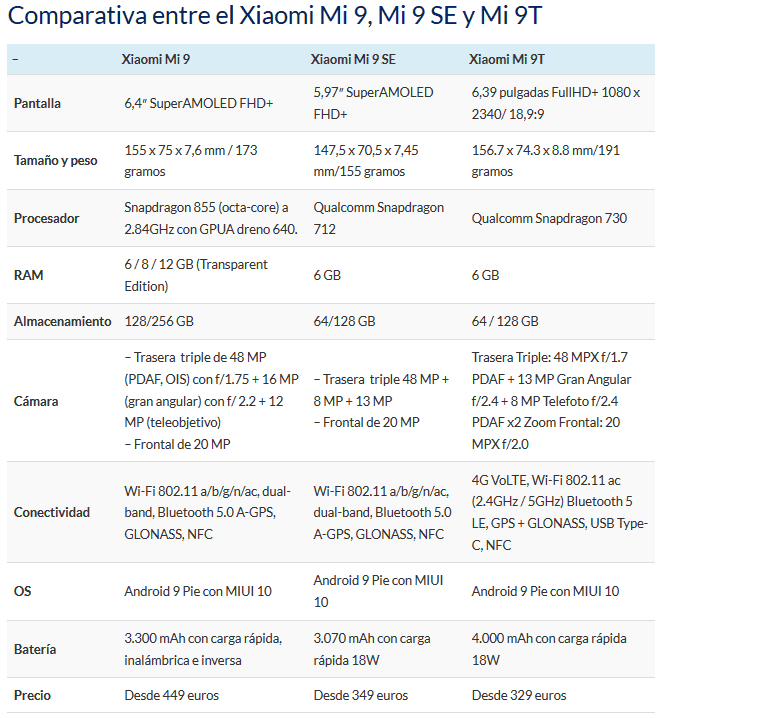 Comparativa entre el Xiaomi Mi 9, Mi 9 SE y Mi 9T

| – | Xiaomi Mi 9 | Xiaomi Mi 9 SE | Xiaomi Mi 9T |
|---|---|---|---|
| Pantalla | 6,4″ SuperAMOLED FHD+ | 5,97″ SuperAMOLED FHD+ | 6,39 pulgadas FullHD+ 1080 x 2340/ 18,9:9 |
| Tamaño y peso | 155 x 75 x 7,6 mm / 173 gramos | 147,5 x 70,5 x 7,45 mm/155 gramos | 156.7 x 74.3 x 8.8 mm/191 gramos |
| Procesador | Snapdragon 855 (octa-core) a 2.84GHz con GPUA dreno 640. | Qualcomm Snapdragon 712 | Qualcomm Snapdragon 730 |
| RAM | 6 / 8 / 12 GB (Transparent Edition) | 6 GB | 6 GB |
| Almacenamiento | 128/256 GB | 64/128 GB | 64 / 128 GB |
| Cámara | – Trasera triple de 48 MP (PDAF, OIS) con f/1.75 + 16 MP (gran angular) con f/ 2.2 + 12 MP (teleobjetivo) – Frontal de 20 MP | – Trasera triple 48 MP + 8 MP + 13 MP – Frontal de 20 MP | Trasera Triple: 48 MPX f/1.7 PDAF + 13 MP Gran Angular f/2.4 + 8 MP Telefoto f/2.4 PDAF x2 Zoom Frontal: 20 MPX f/2.0 |
| Conectividad | Wi-Fi 802.11 a/b/g/n/ac, dual-band, Bluetooth 5.0 A-GPS, GLONASS, NFC | Wi-Fi 802.11 a/b/g/n/ac, dual-band, Bluetooth 5.0 A-GPS, GLONASS, NFC | 4G VoLTE, Wi-Fi 802.11 ac (2.4GHz / 5GHz) Bluetooth 5 LE, GPS + GLONASS, USB Type-C, NFC |
| OS | Android 9 Pie con MIUI 10 | Android 9 Pie con MIUI 10 | Android 9 Pie con MIUI 10 |
| Batería | 3.300 mAh con carga rápida, inalámbrica e inversa | 3.070 mAh con carga rápida 18W | 4.000 mAh con carga rápida 18W |
| Precio | Desde 449 euros | Desde 349 euros | Desde 329 euros |